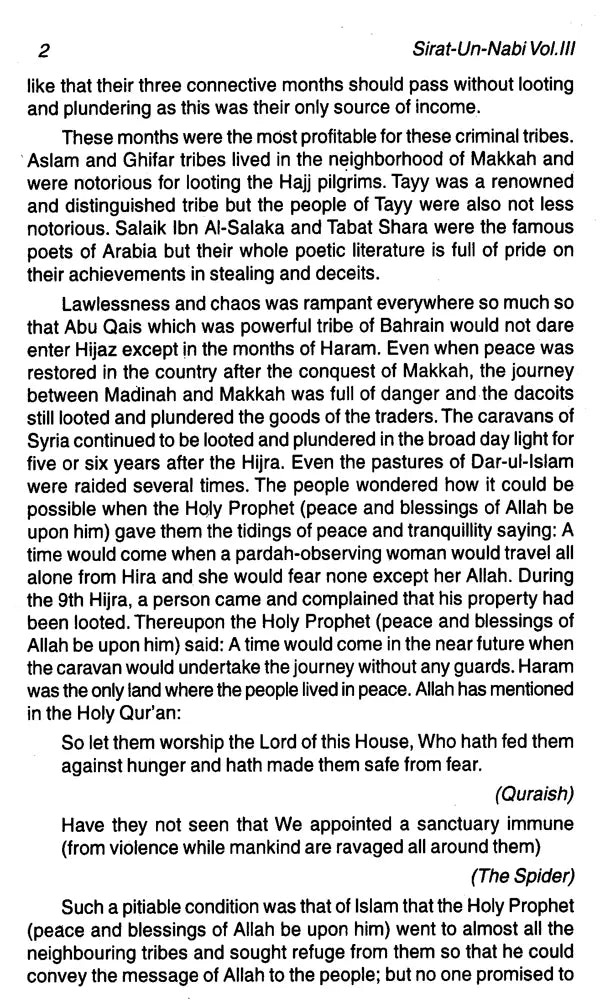 2 Sirat-Un-Nabi Vol.III

like that their three connective months should pass without looting and plundering as this was their only source of income.

These months were the most profitable for these criminal tribes. Aslam and Ghifar tribes lived in the neighborhood of Makkah and were notorious for looting the Hajj pilgrims. Tayy was a renowned and distinguished tribe but the people of Tayy were also not less notorious. Salaik Ibn Al-Salaka and Tabat Shara were the famous poets of Arabia but their whole poetic literature is full of pride on their achievements in stealing and deceits.

Lawlessness and chaos was rampant everywhere so much so that Abu Qais which was powerful tribe of Bahrain would not dare enter Hijaz except in the months of Haram. Even when peace was restored in the country after the conquest of Makkah, the journey between Madinah and Makkah was full of danger and the dacoits still looted and plundered the goods of the traders. The caravans of Syria continued to be looted and plundered in the broad day light for five or six years after the Hijra. Even the pastures of Dar-ul-Islam were raided several times. The people wondered how it could be possible when the Holy Prophet (peace and blessings of Allah be upon him) gave them the tidings of peace and tranquillity saying: A time would come when a pardah-observing woman would travel all alone from Hira and she would fear none except her Allah. During the 9th Hijra, a person came and complained that his property had been looted. Thereupon the Holy Prophet (peace and blessings of Allah be upon him) said: A time would come in the near future when the caravan would undertake the journey without any guards. Haram was the only land where the people lived in peace. Allah has mentioned in the Holy Qur'an:

So let them worship the Lord of this House, Who hath fed them against hunger and hath made them safe from fear.

(Quraish)

Have they not seen that We appointed a sanctuary immune (from violence while mankind are ravaged all around them)

(The Spider)

Such a pitiable condition was that of Islam that the Holy Prophet (peace and blessings of Allah be upon him) went to almost all the neighbouring tribes and sought refuge from them so that he could convey the message of Allah to the people; but no one promised to